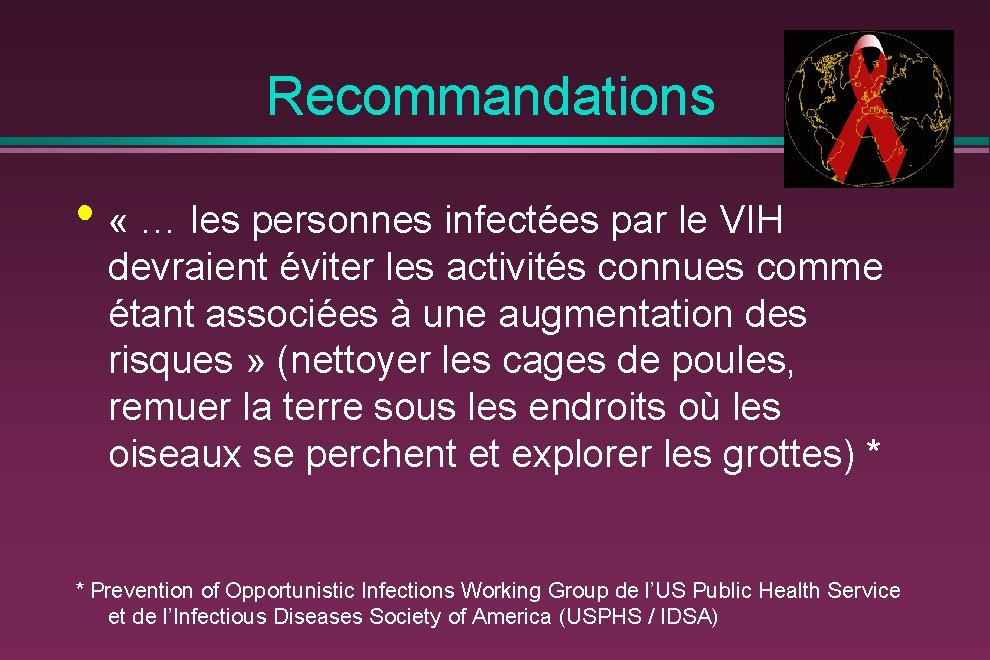 Recommandations

• « … les personnes infectées par le VIH devraient éviter les activités connues comme étant associées à une augmentation des risques » (nettoyer les cages de poules, remuer la terre sous les endroits où les oiseaux se perchent et explorer les grottes) *

* Prevention of Opportunistic Infections Working Group de l'US Public Health Service et de l'Infectious Diseases Society of America (USPHS / IDSA)